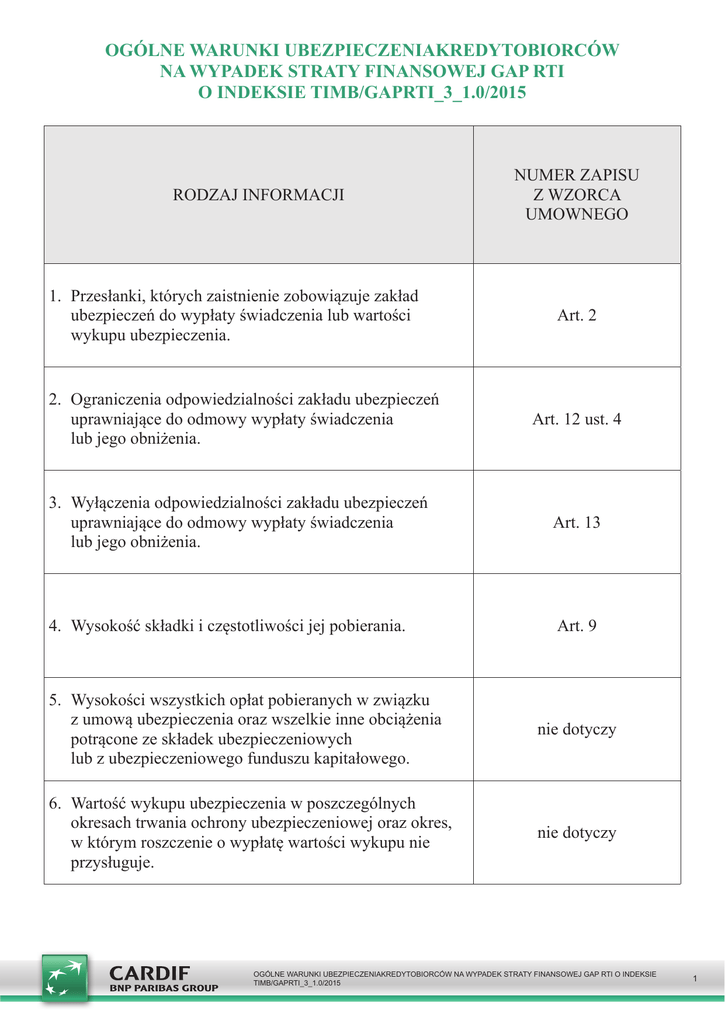 OGÓLNE WARUNKI UBEZPIECZENIAKREDYTOBIORCÓW NA WYPADEK STRATY FINANSOWEJ GAP RTI O INDEKSIE TIMB/GAPRTI_3_1.0/2015

| RODZAJ INFORMACJI | NUMER ZAPISU Z WZORCA UMOWNEGO |
|---|---|
| 1. Przesłanki, których zaistnienie zobowiązuje zakład ubezpieczeń do wypłaty świadczenia lub wartości wykupu ubezpieczenia. | Art. 2 |
| 2. Ograniczenia odpowiedzialności zakładu ubezpieczeń uprawniające do odmowy wypłaty świadczenia lub jego obniżenia. | Art. 12 ust. 4 |
| 3. Wyłączenia odpowiedzialności zakładu ubezpieczeń uprawniające do odmowy wypłaty świadczenia lub jego obniżenia. | Art. 13 |
| 4. Wysokość składki i częstotliwości jej pobierania. | Art. 9 |
| 5. Wysokości wszystkich opłat pobieranych w związku z umową ubezpieczenia oraz wszelkie inne obciążenia potrącone ze składek ubezpieczeniowych lub z ubezpieczeniowego funduszu kapitałowego. | nie dotyczy |
| 6. Wartość wykupu ubezpieczenia w poszczególnych okresach trwania ochrony ubezpieczeniowej oraz okres, w którym roszczenie o wypłatę wartości wykupu nie przysługuje. | nie dotyczy |

CARDIF
BNP PARIBAS GROUP

OGÓLNE WARUNKI UBEZPIECZENIAKREDYTOBIORCÓW NA WYPADEK STRATY FINANSOWEJ GAP RTI O INDEKSIE TIMB/GAPRTI_3_1.0/2015

1